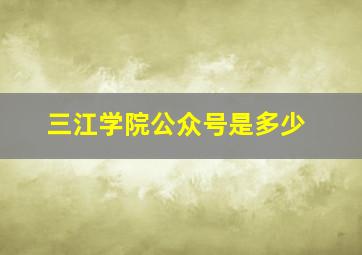 三江学院公众号是多少